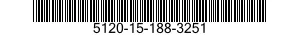 5120-15-188-3251